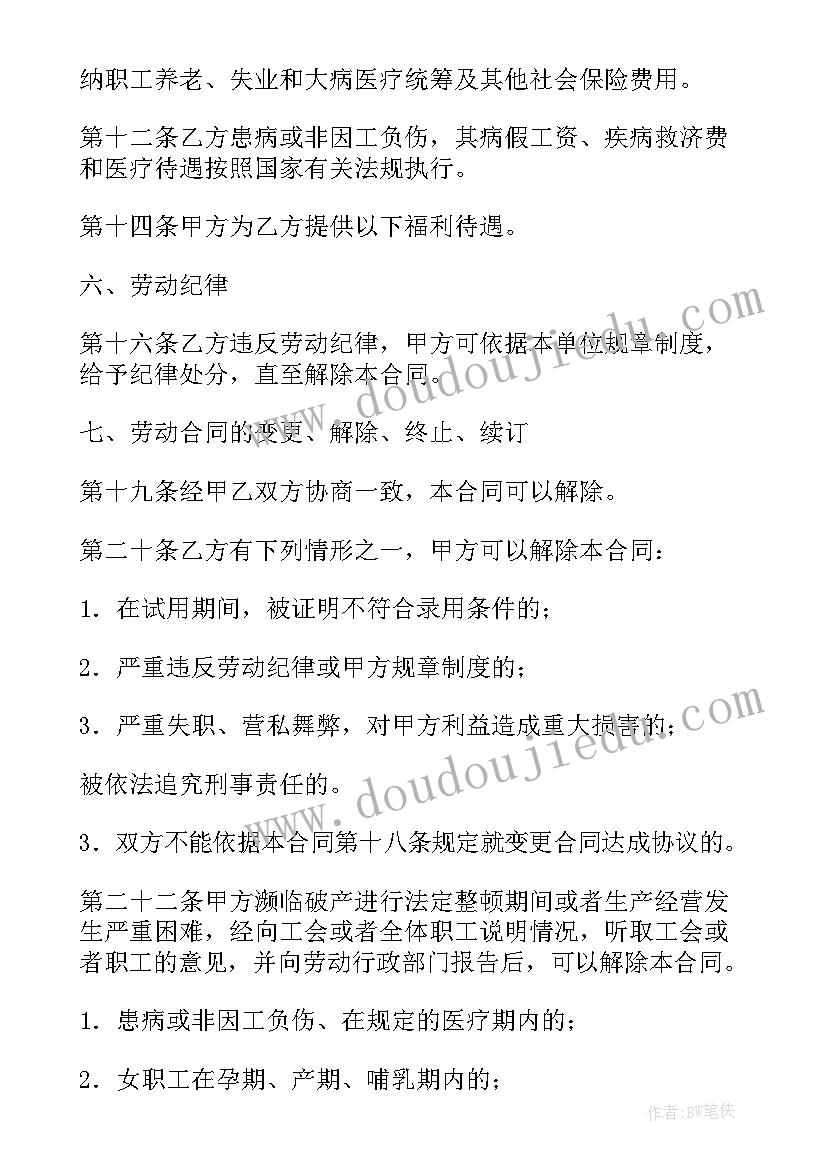 纳职工养老、失业和大病医疗统筹及其他社会保险费用。

第十二条乙方患病或非因工负伤，其病假工资、疾病救济费和医疗待遇按照国家有关法规执行。

第十四条甲方为乙方提供以下福利待遇。

六、劳动纪律

第十六条乙方违反劳动纪律，甲方可依据本单位规章制度，给予纪律处分，直至解除本合同。

七、劳动合同的变更、解除、终止、续订

第十九条经甲乙双方协商一致，本合同可以解除。

第二十条乙方有下列情形之一，甲方可以解除本合同：

1．在试用期间，被证明不符合录用条件的；

2．严重违反劳动纪律或甲方规章制度的；

3．严重失职、营私舞弊，对甲方利益造成重大损害的；

被依法追究刑事责任的。

3．双方不能依据本合同第十八条规定就变更合同达成协议的。

第二十二条甲方濒临破产进行法定整顿期间或者生产经营发生严重困难，经向工会或者全体职工说明情况，听取工会或者职工的意见，并向劳动行政部门报告后，可以解除本合同。

1．患病或非因工负伤、在规定的医疗期内的；

2．女职工在孕期、产期、哺乳期内的；

www.doudoujiedu.com

www.doudoujiedu.com

作者:BW笔侠